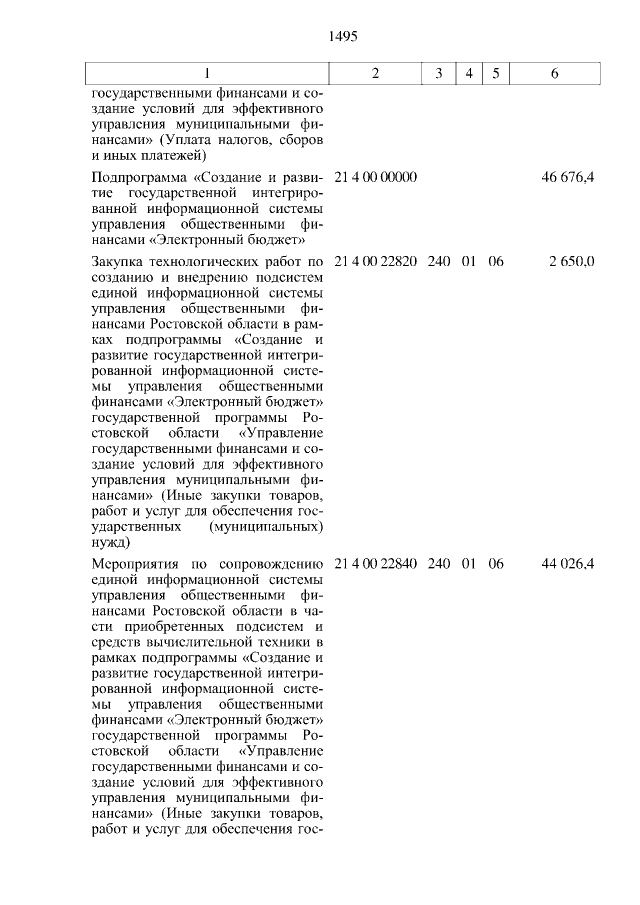 1495

| 1 | 2 | 3 | 4 | 5 | 6 |
|---|---|---|---|---|---|
| государственными финансами и создание условий для эффективного управления муниципальными финансами» (Уплата налогов, сборов и иных платежей) | | | | | |
| Подпрограмма «Создание и развитие государственной интегрированной информационной системы управления общественными финансами «Электронный бюджет» | 21 4 00 00000 | | | | 46 676,4 |
| Закупка технологических работ по созданию и внедрению подсистем единой информационной системы управления общественными финансами Ростовской области в рамках подпрограммы «Создание и развитие государственной интегрированной информационной системы управления общественными финансами «Электронный бюджет» государственной программы Ростовской области «Управление государственными финансами и создание условий для эффективного управления муниципальными финансами» (Иные закупки товаров, работ и услуг для обеспечения государственных (муниципальных) нужд) | 21 4 00 22820 | 240 | 01 | 06 | 2 650,0 |
| Мероприятия по сопровождению единой информационной системы управления общественными финансами Ростовской области в части приобретенных подсистем и средств вычислительной техники в рамках подпрограммы «Создание и развитие государственной интегрированной информационной системы управления общественными финансами «Электронный бюджет» государственной программы Ростовской области «Управление государственными финансами и создание условий для эффективного управления муниципальными финансами» (Иные закупки товаров, работ и услуг для обеспечения гос- | 21 4 00 22840 | 240 | 01 | 06 | 44 026,4 |